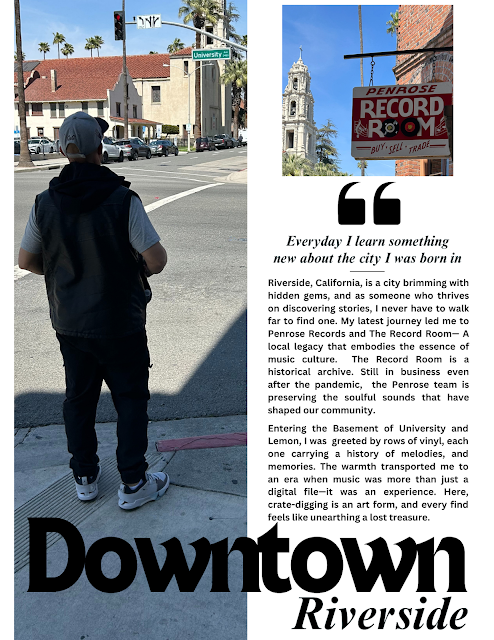 University

PENROSE
RECORD
ROOM
BUY · SELL · TRADE

Everyday I learn something new about the city I was born in

Riverside, California, is a city brimming with hidden gems, and as someone who thrives on discovering stories, I never have to walk far to find one. My latest journey led me to Penrose Records and The Record Room— A local legacy that embodies the essence of music culture. The Record Room is a historical archive. Still in business even after the pandemic, the Penrose team is preserving the soulful sounds that have shaped our community.

Entering the Basement of University and Lemon, I was greeted by rows of vinyl, each one carrying a history of melodies, and memories. The warmth transported me to an era when music was more than just a digital file—it was an experience. Here, crate-digging is an art form, and every find feels like unearthing a lost treasure.

Downtown
Riverside